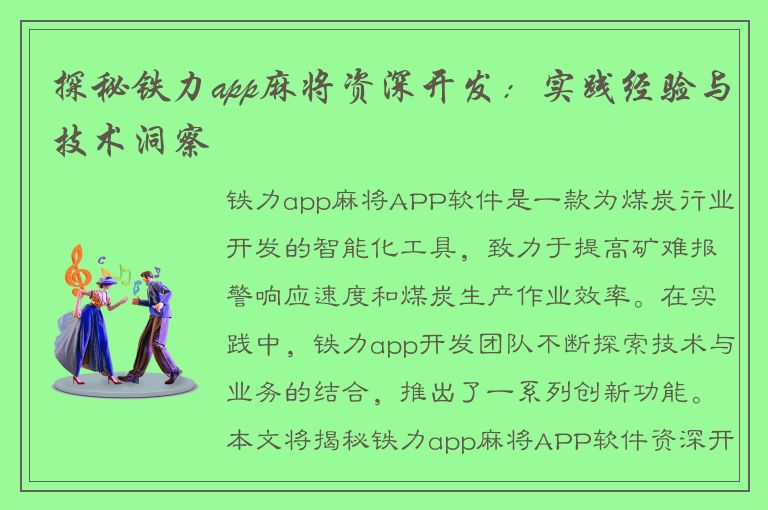 探秘铁力app麻将资深开发：实践经验与技术洞察

铁力app麻将APP软件是一款为煤炭行业开发的智能化工具，致力于提高矿难报警响应速度和煤炭生产作业效率。在实践中，铁力app开发团队不断探索技术与业务的结合，推出了一系列创新功能。本文将揭秘铁力app麻将APP软件资深开